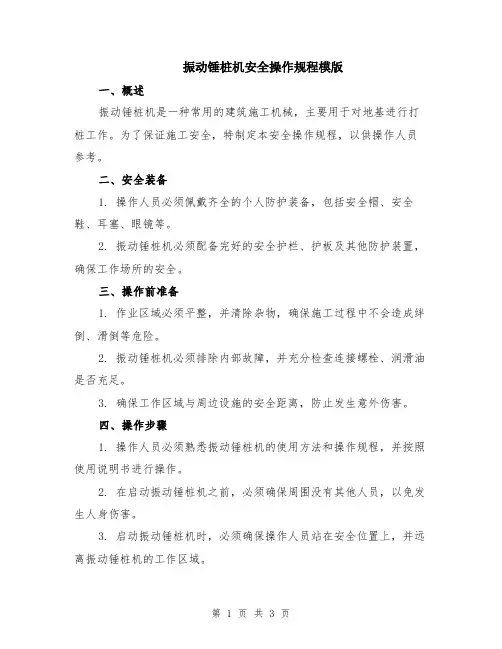 振动锤桩机安全操作规程模版

一、概述

振动锤桩机是一种常用的建筑施工机械，主要用于对地基进行打桩工作。为了保证施工安全，特制定本安全操作规程，以供操作人员参考。

二、安全装备

1. 操作人员必须佩戴齐全的个人防护装备，包括安全帽、安全鞋、耳塞、眼镜等。

2. 振动锤桩机必须配备完好的安全护栏、护板及其他防护装置，确保工作场所的安全。

三、操作前准备

1. 作业区域必须平整，并清除杂物，确保施工过程中不会造成绊倒、滑倒等危险。

2. 振动锤桩机必须排除内部故障，并充分检查连接螺栓、润滑油是否充足。

3. 确保工作区域与周边设施的安全距离，防止发生意外伤害。

四、操作步骤

1. 操作人员必须熟悉振动锤桩机的使用方法和操作规程，并按照使用说明书进行操作。

2. 在启动振动锤桩机之前，必须确保周围没有其他人员，以免发生人身伤害。

3. 启动振动锤桩机时，必须确保操作人员站在安全位置上，并远离振动锤桩机的工作区域。

第 1 页 共 3 页